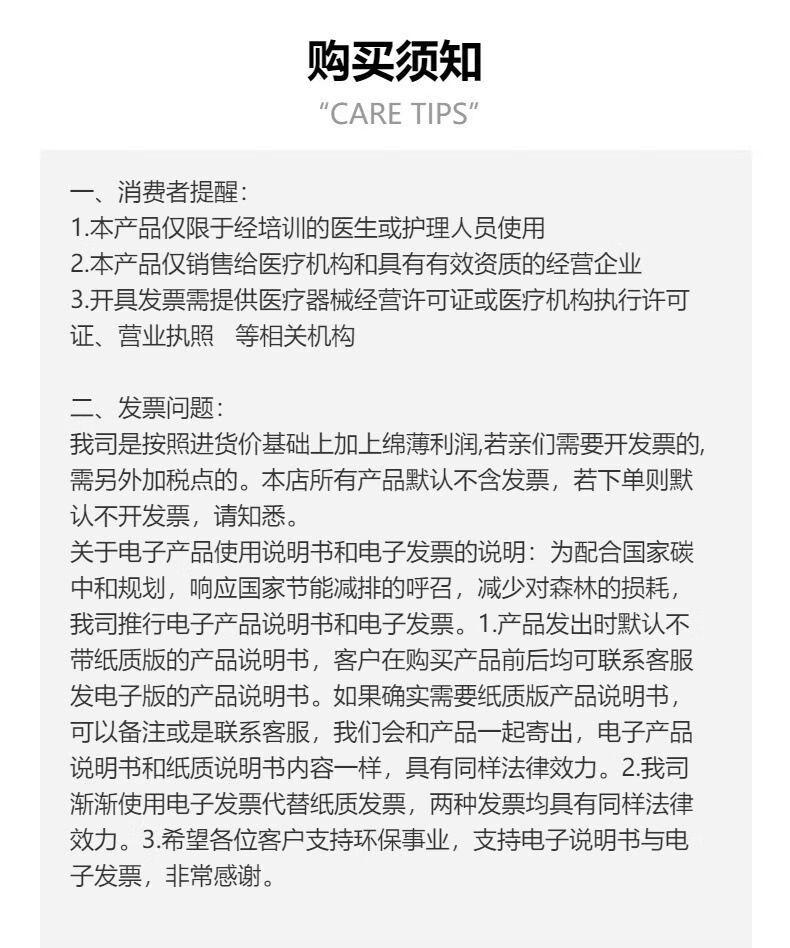 购买须知
"CARE TIPS"

一、消费者提醒:
1.本产品仅限于经培训的医生或护理人员使用
2.本产品仅销售给医疗机构和具有有效资质的经营企业
3.开具发票需提供医疗器械经营许可证或医疗机构执行许可证、营业执照 等相关机构

二、发票问题:
我司是按照进货价基础上加上绵薄利润,若亲们需要开发票的,需另外加税点的。本店所有产品默认不含发票，若下单则默认不开发票，请知悉。
关于电子产品使用说明书和电子发票的说明：为配合国家碳中和规划，响应国家节能减排的呼召，减少对森林的损耗，我司推行电子产品说明书和电子发票。1.产品发出时默认不带纸质版的产品说明书，客户在购买产品前后均可联系客服发电子版的产品说明书。如果确实需要纸质版产品说明书，可以备注或是联系客服，我们会和产品一起寄出，电子产品说明书和纸质说明书内容一样，具有同样法律效力。2.我司渐渐使用电子发票代替纸质发票，两种发票均具有同样法律效力。3.希望各位客户支持环保事业，支持电子说明书与电子发票，非常感谢。